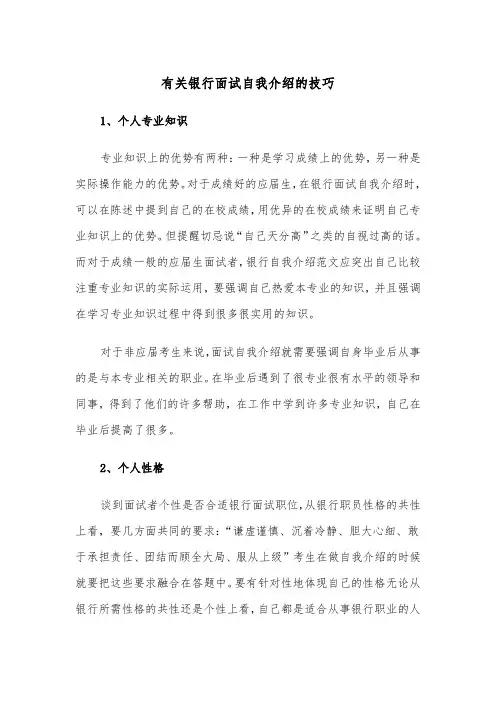 有关银行面试自我介绍的技巧

1、个人专业知识

专业知识上的优势有两种：一种是学习成绩上的优势，另一种是实际操作能力的优势。对于成绩好的应届生，在银行面试自我介绍时，可以在陈述中提到自己的在校成绩，用优异的在校成绩来证明自己专业知识上的优势。但提醒切忌说“自己天分高”之类的自视过高的话。而对于成绩一般的应届生面试者，银行自我介绍范文应突出自己比较注重专业知识的实际运用，要强调自己热爱本专业的知识，并且强调在学习专业知识过程中得到很多很实用的知识。

对于非应届考生来说，面试自我介绍就需要强调自身毕业后从事的是与本专业相关的职业。在毕业后遇到了很专业很有水平的领导和同事，得到了他们的许多帮助，在工作中学到许多专业知识，自己在毕业后提高了很多。

2、个人性格

谈到面试者个性是否合适银行面试职位，从银行职员性格的共性上看，要几方面共同的要求：“谦虚谨慎、沉着冷静、胆大心细、敢于承担责任、团结而顾全大局、服从上级”考生在做自我介绍的时候就要把这些要求融合在答题中。要有针对性地体现自己的性格无论从银行所需性格的共性还是个性上看，自己都是适合从事银行职业的人